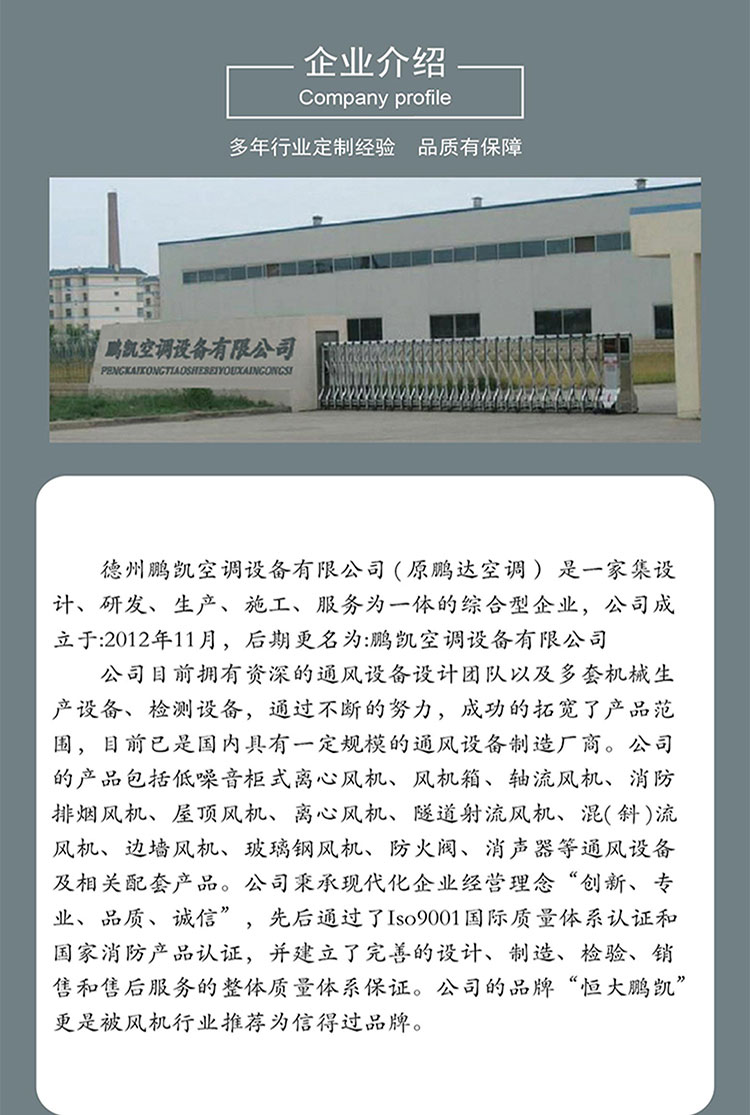 企业介绍
Company profile

多年行业定制经验　品质有保障

鹏凯空调设备有限公司
PENGKAIKONGTIAOSHEBEIYOUXIANGONGSI

德州鹏凯空调设备有限公司（原鹏达空调）是一家集设计、研发、生产、施工、服务为一体的综合型企业，公司成立于:2012年11月，后期更名为:鹏凯空调设备有限公司

公司目前拥有资深的通风设备设计团队以及多套机械生产设备、检测设备，通过不断的努力，成功的拓宽了产品范围，目前已是国内具有一定规模的通风设备制造厂商。公司的产品包括低噪音柜式离心风机、风机箱、轴流风机、消防排烟风机、屋顶风机、离心风机、隧道射流风机、混(斜)流风机、边墙风机、玻璃钢风机、防火阀、消声器等通风设备及相关配套产品。公司秉承现代化企业经营理念“创新、专业、品质、诚信”，先后通过了Iso9001国际质量体系认证和国家消防产品认证，并建立了完善的设计、制造、检验、销售和售后服务的整体质量体系保证。公司的品牌“恒大鹏凯”更是被风机行业推荐为信得过品牌。